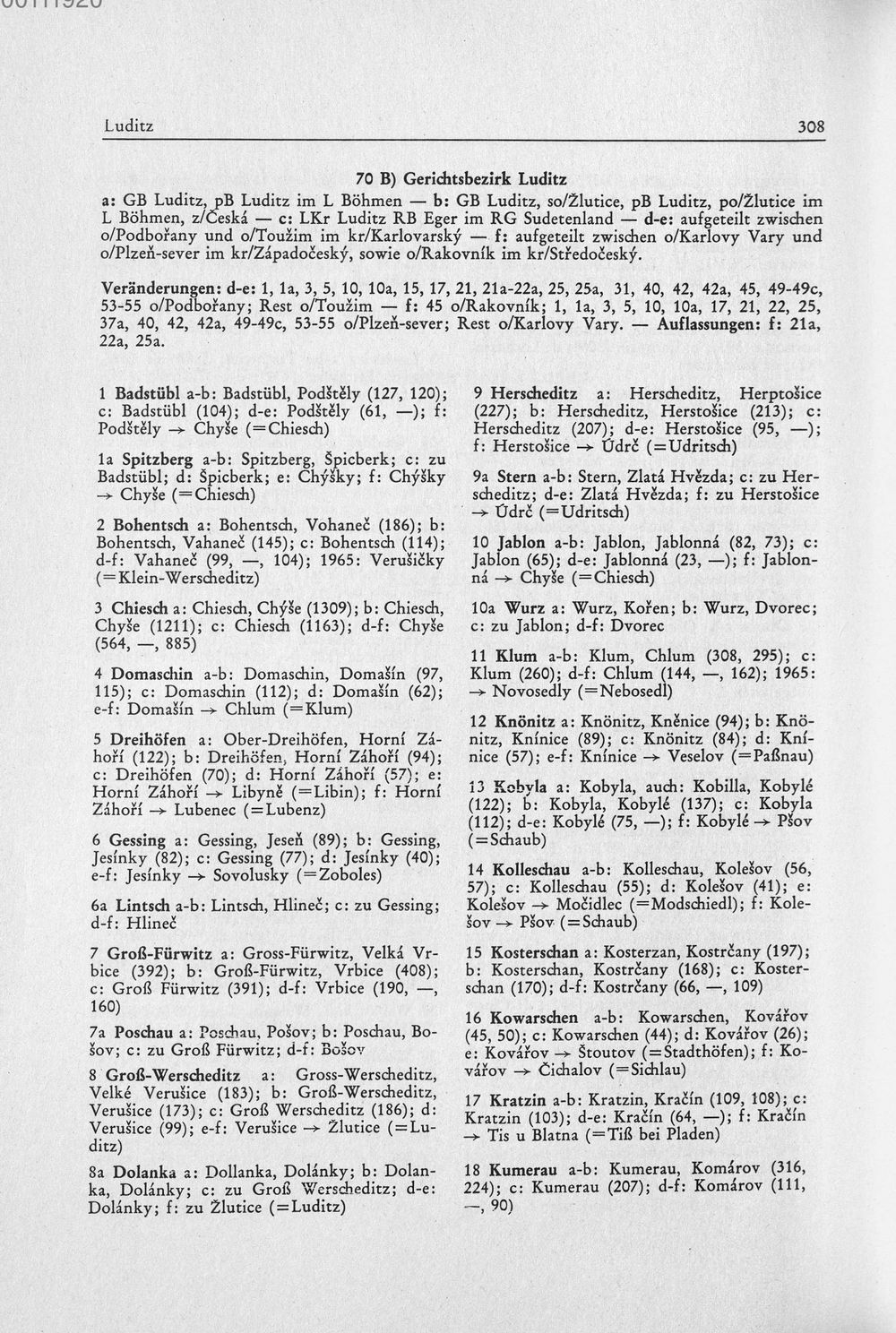 Luditz 308

70 B) Gerichtsbezirk Luditz

a: GB Luditz, pB Luditz im L Böhmen — b: GB Luditz, so/Žlutice, pB Luditz, po/Žlutice im L Böhmen, z/Česká — c: LKr Luditz RB Eger im RG Sudetenland — d-e: aufgeteilt zwischen o/Podbořany und o/Toužim im kr/Karlovarský — f: aufgeteilt zwischen o/Karlovy Vary und o/Plzeň-sever im kr/Západočeský, sowie o/Rakovník im kr/Středočeský.

Veränderungen: d-e: 1, 1a, 3, 5, 10, 10a, 15, 17, 21, 21a-22a, 25, 25a, 31, 40, 42, 42a, 45, 49-49c, 53-55 o/Podbořany; Rest o/Toužim — f: 45 o/Rakovník; 1, 1a, 3, 5, 10, 10a, 17, 21, 22, 25, 37a, 40, 42, 42a, 49-49c, 53-55 o/Plzeň-sever; Rest o/Karlovy Vary. — Auflassungen: f: 21a, 22a, 25a.

1 Badstübl a-b: Badstübl, Podštěly (127, 120); c: Badstübl (104); d-e: Podštěly (61, —); f: Podštěly → Chyše (=Chiesch)

1a Spitzberg a-b: Spitzberg, Špicberk; c: zu Badstübl; d: Špicberk; e: Chýšky; f: Chýšky → Chyše (=Chiesch)

2 Bohentsch a: Bohentsch, Vohaneč (186); b: Bohentsch, Vahaneč (145); c: Bohentsch (114); d-f: Vahaneč (99, —, 104); 1965: Verušičky (=Klein-Werscheditz)

3 Chiesch a: Chiesch, Chýše (1309); b: Chiesch, Chyše (1211); c: Chiesch (1163); d-f: Chyše (564, —, 885)

4 Domaschin a-b: Domaschin, Domašín (97, 115); c: Domaschin (112); d: Domašín (62); e-f: Domašín → Chlum (=Klum)

5 Dreihöfen a: Ober-Dreihöfen, Horní Záhoří (122); b: Dreihöfen, Horní Záhoří (94); c: Dreihöfen (70); d: Horní Záhoří (57); e: Horní Záhoří → Libyně (=Libin); f: Horní Záhoří → Lubenec (=Lubenz)

6 Gessing a: Gessing, Jeseň (89); b: Gessing, Jesínky (82); c: Gessing (77); d: Jesínky (40); e-f: Jesínky → Sovolusky (=Zoboles)

6a Lintsch a-b: Lintsch, Hlineč; c: zu Gessing; d-f: Hlineč

7 Groß-Fürwitz a: Gross-Fürwitz, Velká Vrbice (392); b: Groß-Fürwitz, Vrbice (408); c: Groß Fürwitz (391); d-f: Vrbice (190, —, 160)

7a Poschau a: Poschau, Pošov; b: Poschau, Bošov; c: zu Groß Fürwitz; d-f: Bošov

8 Groß-Werscheditz a: Gross-Werscheditz, Velké Verušice (183); b: Groß-Werscheditz, Verušice (173); c: Groß Werscheditz (186); d: Verušice (99); e-f: Verušice → Žlutice (=Luditz)

8a Dolanka a: Dollanka, Dolánky; b: Dolanka, Dolánky; c: zu Groß Werscheditz; d-e: Dolánky; f: zu Žlutice (=Luditz)

9 Herscheditz a: Herscheditz, Herptošice (227); b: Herscheditz, Herstošice (213); c: Herscheditz (207); d-e: Herstošice (95, —); f: Herstošice → Údrč (=Udritsch)

9a Stern a-b: Stern, Zlatá Hvězda; c: zu Herscheditz; d-e: Zlatá Hvězda; f: zu Herstošice → Údrč (=Udritsch)

10 Jablon a-b: Jablon, Jablonná (82, 73); c: Jablon (65); d-e: Jablonná (23, —); f: Jablonná → Chyše (=Chiesch)

10a Wurz a: Wurz, Kořen; b: Wurz, Dvorec; c: zu Jablon; d-f: Dvorec

11 Klum a-b: Klum, Chlum (308, 295); c: Klum (260); d-f: Chlum (144, —, 162); 1965: → Novosedly (=Nebosedl)

12 Knönitz a: Knönitz, Kněnice (94); b: Knönitz, Knínice (89); c: Knönitz (84); d: Knínice (57); e-f: Knínice → Veselov (=Paßnau)

13 Kobyla a: Kobyla, auch: Kobilla, Kobylé (122); b: Kobyla, Kobylé (137); c: Kobyla (112); d-e: Kobylé (75, —); f: Kobylé → Pšov (=Schaub)

14 Kolleschau a-b: Kolleschau, Kolešov (56, 57); c: Kolleschau (55); d: Kolešov (41); e: Kolešov → Močidlec (=Modschiedl); f: Kolešov → Pšov (=Schaub)

15 Kosterschan a: Kosterzan, Kostrčany (197); b: Kosterschan, Kostrčany (168); c: Kosterschan (170); d-f: Kostrčany (66, —, 109)

16 Kowarschen a-b: Kowarschen, Kovářov (45, 50); c: Kowarschen (44); d: Kovářov (26); e: Kovářov → Štoutov (=Stadthöfen); f: Kovářov → Čichalov (=Sichlau)

17 Kratzin a-b: Kratzin, Kračín (109, 108); c: Kratzin (103); d-e: Kračín (64, —); f: Kračín → Tis u Blatna (=Tiß bei Pladen)

18 Kumerau a-b: Kumerau, Komárov (316, 224); c: Kumerau (207); d-f: Komárov (111, —, 90)